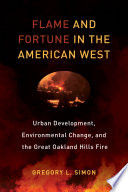 FLAME AND FORTUNE IN THE AMERICAN WEST

Urban Development, Environmental Change, and the Great Oakland Hills Fire

GREGORY L. SIMON